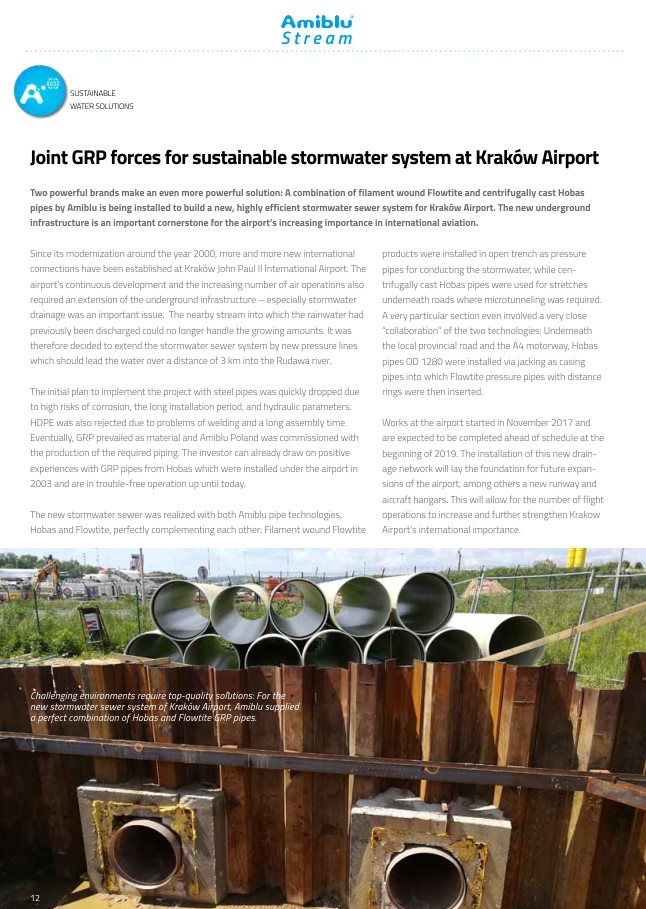 Amiblu
Stream

SUSTAINABLE
WATER SOLUTIONS

Joint GRP forces for sustainable stormwater system at Kraków Airport

Two powerful brands make an even more powerful solution: A combination of filament wound Flowtite and centrifugally cast Hobas pipes by Amiblu is being installed to build a new, highly efficient stormwater sewer system for Kraków Airport. The new underground infrastructure is an important cornerstone for the airport's increasing importance in international aviation.

Since its modernization around the year 2000, more and more new international connections have been established at Kraków John Paul II International Airport. The airport's continuous development and the increasing number of air operations also required an extension of the underground infrastructure – especially stormwater drainage was an important issue. The nearby stream into which the rainwater had previously been discharged could no longer handle the growing amounts. It was therefore decided to extend the stormwater sewer system by new pressure lines which should lead the water over a distance of 3 km into the Rudawa river.

The initial plan to implement the project with steel pipes was quickly dropped due to high risks of corrosion, the long installation period, and hydraulic parameters. HDPE was also rejected due to problems of welding and a long assembly time. Eventually, GRP prevailed as material and Amiblu Poland was commissioned with the production of the required piping. The investor can already draw on positive experiences with GRP pipes from Hobas which were installed under the airport in 2003 and are in trouble-free operation up until today.

The new stormwater sewer was realized with both Amiblu pipe technologies, Hobas and Flowtite, perfectly complementing each other: Filament wound Flowtite products were installed in open trench as pressure pipes for conducting the stormwater, while centrifugally cast Hobas pipes were used for stretches underneath roads where microtunneling was required. A very particular section even involved a very close "collaboration" of the two technologies: Underneath the local provincial road and the A4 motorway, Hobas pipes OD 1280 were installed via jacking as casing pipes into which Flowtite pressure pipes with distance rings were then inserted.

Works at the airport started in November 2017 and are expected to be completed ahead of schedule at the beginning of 2019. The installation of this new drainage network will lay the foundation for future expansions of the airport, among others a new runway and aircraft hangars. This will allow for the number of flight operations to increase and further strengthen Krakow Airport's international importance.

Challenging environments require top-quality solutions: For the new stormwater sewer system of Kraków Airport, Amiblu supplied a perfect combination of Hobas and Flowtite GRP pipes.

12